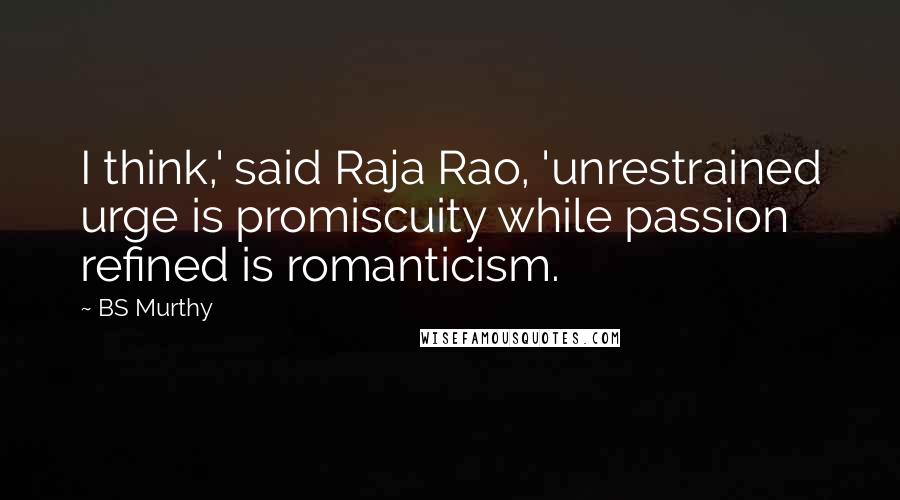 I think,' said Raja Rao, 'unrestrained urge is promiscuity while passion refined is romanticism.

~ BS Murthy

WISEFAMOUSQUOTES.COM